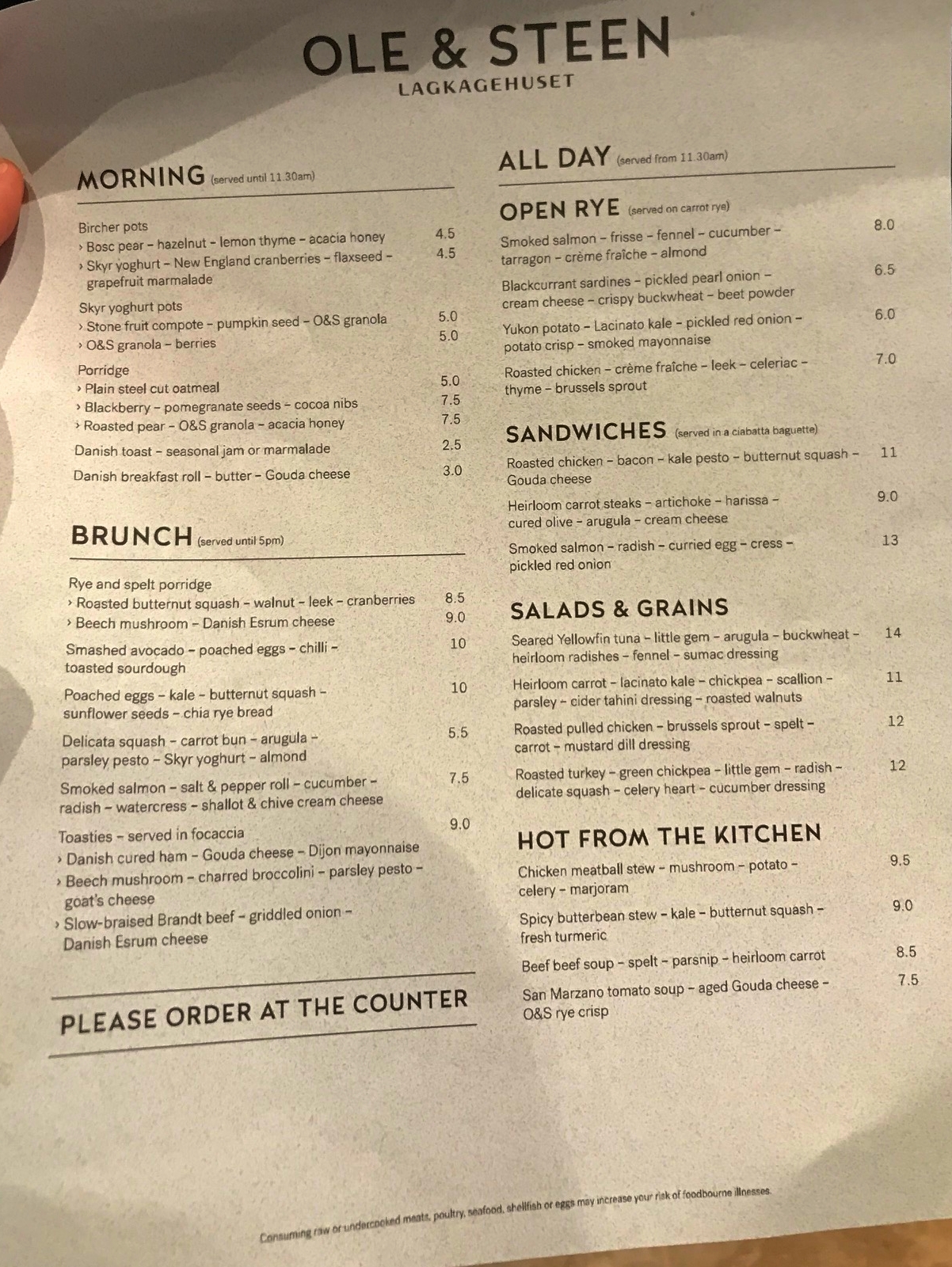 OLE & STEEN
LAGKAGEHUSET

MORNING (served until 11.30am)

Bircher pots
› Bosc pear - hazelnut - lemon thyme - acacia honey 4.5
› Skyr yoghurt - New England cranberries - flaxseed - grapefruit marmalade 4.5

Skyr yoghurt pots
› Stone fruit compote - pumpkin seed - O&S granola 5.0
› O&S granola - berries 5.0

Porridge
› Plain steel cut oatmeal 5.0
› Blackberry - pomegranate seeds - cocoa nibs 7.5
› Roasted pear - O&S granola - acacia honey 7.5

Danish toast - seasonal jam or marmalade 2.5

Danish breakfast roll - butter - Gouda cheese 3.0

BRUNCH (served until 5pm)

Rye and spelt porridge
› Roasted butternut squash - walnut - leek - cranberries 8.5
› Beech mushroom - Danish Esrum cheese 9.0

Smashed avocado - poached eggs - chilli - toasted sourdough 10

Poached eggs - kale - butternut squash - sunflower seeds - chia rye bread 10

Delicata squash - carrot bun - arugula - parsley pesto - Skyr yoghurt - almond 5.5

Smoked salmon - salt & pepper roll - cucumber - radish - watercress - shallot & chive cream cheese 7.5

Toasties - served in focaccia 9.0
› Danish cured ham - Gouda cheese - Dijon mayonnaise
› Beech mushroom - charred broccolini - parsley pesto - goat's cheese
› Slow-braised Brandt beef - griddled onion - Danish Esrum cheese

PLEASE ORDER AT THE COUNTER

ALL DAY (served from 11.30am)

OPEN RYE (served on carrot rye)

Smoked salmon - frisse - fennel - cucumber - tarragon - crème fraîche - almond 8.0

Blackcurrant sardines - pickled pearl onion - cream cheese - crispy buckwheat - beet powder 6.5

Yukon potato - Lacinato kale - pickled red onion - potato crisp - smoked mayonnaise 6.0

Roasted chicken - crème fraîche - leek - celeriac - thyme - brussels sprout 7.0

SANDWICHES (served in a ciabatta baguette)

Roasted chicken - bacon - kale pesto - butternut squash - Gouda cheese 11

Heirloom carrot steaks - artichoke - harissa - cured olive - arugula - cream cheese 9.0

Smoked salmon - radish - curried egg - cress - pickled red onion 13

SALADS & GRAINS

Seared Yellowfin tuna - little gem - arugula - buckwheat - heirloom radishes - fennel - sumac dressing 14

Heirloom carrot - lacinato kale - chickpea - scallion - parsley - cider tahini dressing - roasted walnuts 11

Roasted pulled chicken - brussels sprout - spelt - carrot - mustard dill dressing 12

Roasted turkey - green chickpea - little gem - radish - delicate squash - celery heart - cucumber dressing 12

HOT FROM THE KITCHEN

Chicken meatball stew - mushroom - potato - celery - marjoram 9.5

Spicy butterbean stew - kale - butternut squash - fresh turmeric 9.0

Beef beef soup - spelt - parsnip - heirloom carrot 8.5

San Marzano tomato soup - aged Gouda cheese - O&S rye crisp 7.5

Consuming raw or undercooked meats, poultry, seafood, shellfish or eggs may increase your risk of foodbourne illnesses.